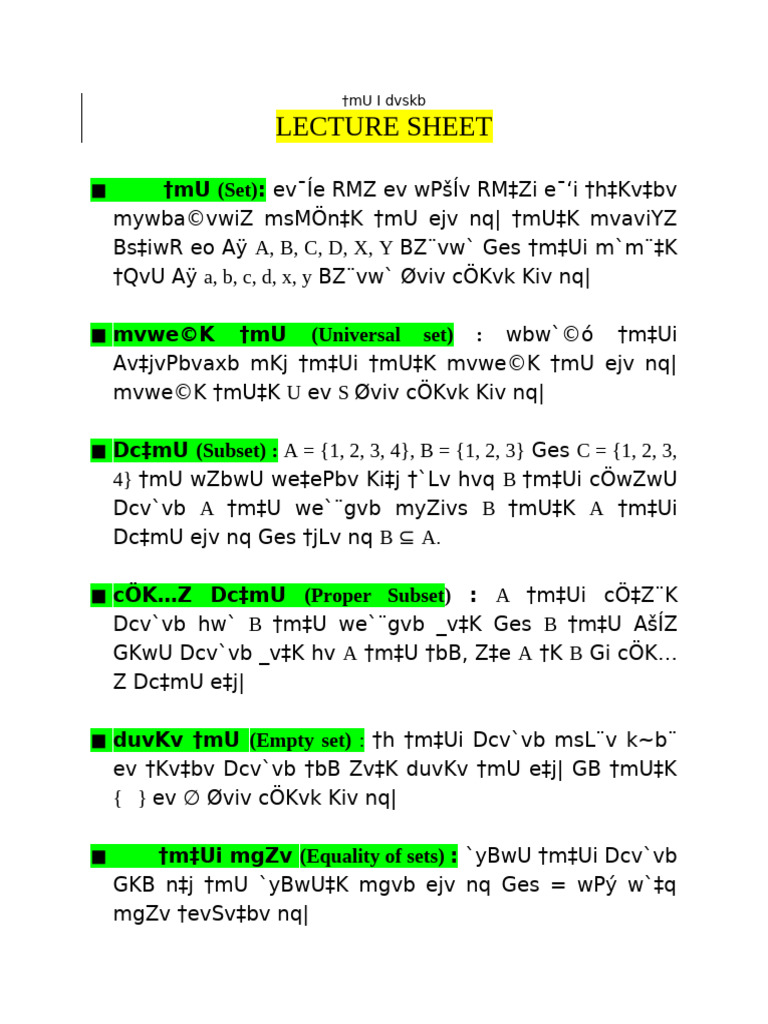 †mU I dvskb

LECTURE SHEET

■ †mU (Set): ev¯Íe RMZ ev wPšÍv RM‡Zi e¯‘i †h‡Kv‡bv mywba©vwiZ msMÖn‡K †mU ejv nq| †mU‡K mvaviYZ Bs‡iwR eo Aÿ A, B, C, D, X, Y BZ¨vw` Ges †m‡Ui m`m¨‡K †QvU Aÿ a, b, c, d, x, y BZ¨vw` Øviv cÖKvk Kiv nq|

■ mvwe©K †mU (Universal set) : wbw`©ó †m‡Ui Av‡jvPbvaxb mKj †m‡Ui †mU‡K mvwe©K †mU ejv nq| mvwe©K †mU‡K U ev S Øviv cÖKvk Kiv nq|

■ Dc‡mU (Subset) : A = {1, 2, 3, 4}, B = {1, 2, 3} Ges C = {1, 2, 3, 4} †mU wZbwU we‡ePbv Ki‡j †`Lv hvq B †m‡Ui cÖwZwU Dcv`vb A †m‡U we`¨gvb myZivs B †mU‡K A †m‡Ui Dc‡mU ejv nq Ges †jLv nq B ⊆ A.

■ cÖK…Z Dc‡mU (Proper Subset) : A †m‡Ui cÖ‡Z¨K Dcv`vb hw` B †m‡U we`¨gvb _v‡K Ges B †m‡U AšÍZ GKwU Dcv`vb _v‡K hv A †m‡U †bB, Z‡e A †K B Gi cÖK…Z Dc‡mU e‡j|

■ duvKv †mU (Empty set) : †h †m‡Ui Dcv`vb msL¨v k~b¨ ev †Kv‡bv Dcv`vb †bB Zv‡K duvKv †mU e‡j| GB †mU‡K { } ev ∅ Øviv cÖKvk Kiv nq|

■ †m‡Ui mgZv (Equality of sets) : `yBwU †m‡Ui Dcv`vb GKB n‡j †mU `yBwU‡K mgvb ejv nq Ges = wPý w`‡q mgZv †evSv‡bv nq|